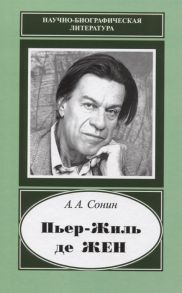 НАУЧНО-БИОГРАФИЧЕСКАЯ ЛИТЕРАТУРА

А. А. Сонин

Пьер-Жиль де ЖЕН